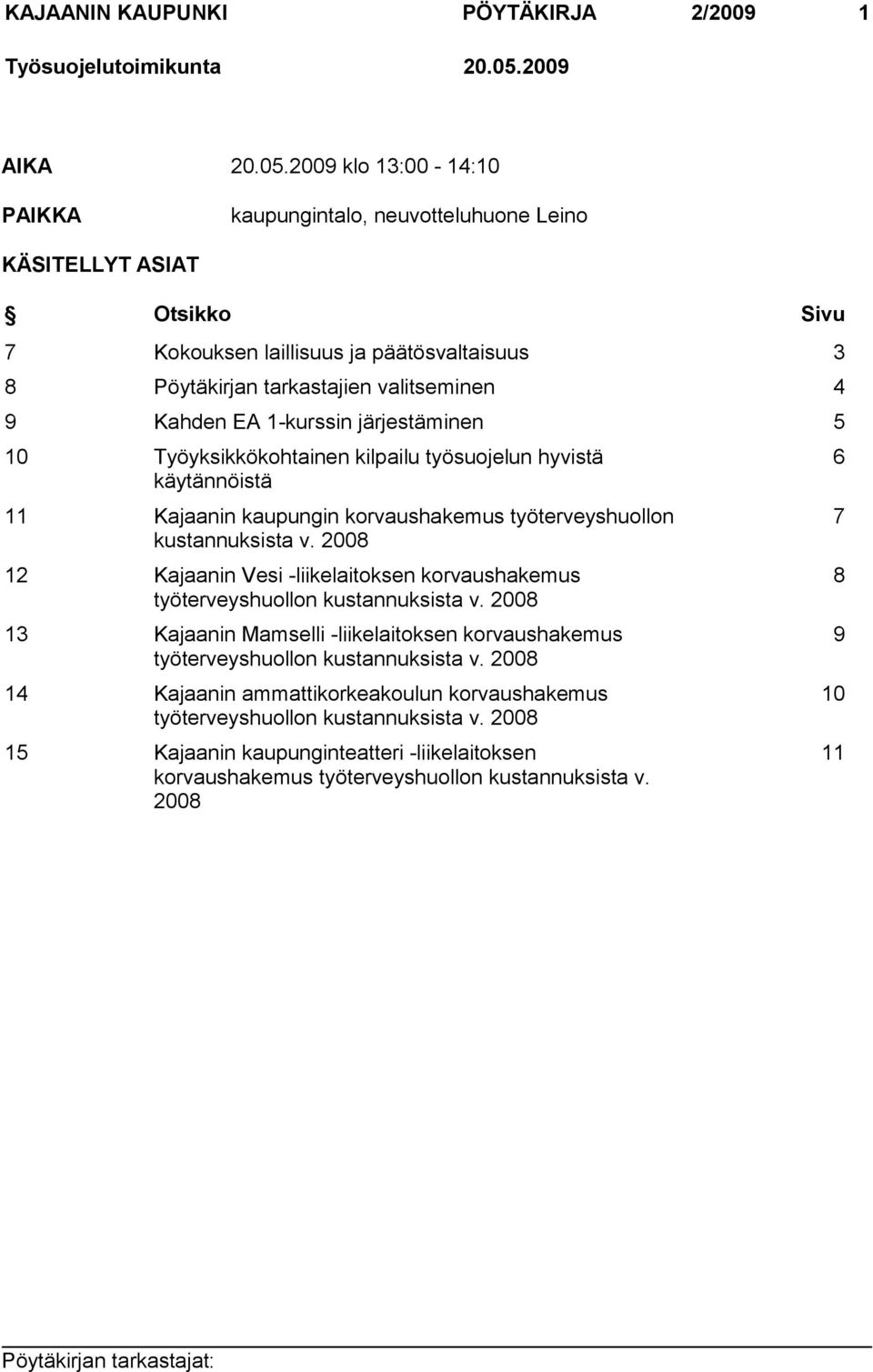 KAJAANIN KAUPUNKI PÖYTÄKIRJA 2/2009 1

Työsuojelutoimikunta 20.05.2009

AIKA 20.05.2009 klo 13:00 - 14:10

PAIKKA kaupungintalo, neuvotteluhuone Leino

KÄSITELLYT ASIAT

| § | Otsikko | Sivu |
|---|---|---|
| 7 | Kokouksen laillisuus ja päätösvaltaisuus | 3 |
| 8 | Pöytäkirjan tarkastajien valitseminen | 4 |
| 9 | Kahden EA 1-kurssin järjestäminen | 5 |
| 10 | Työyksikkökohtainen kilpailu työsuojelun hyvistä käytännöistä | 6 |
| 11 | Kajaanin kaupungin korvaushakemus työterveyshuollon kustannuksista v. 2008 | 7 |
| 12 | Kajaanin Vesi -liikelaitoksen korvaushakemus työterveyshuollon kustannuksista v. 2008 | 8 |
| 13 | Kajaanin Mamselli -liikelaitoksen korvaushakemus työterveyshuollon kustannuksista v. 2008 | 9 |
| 14 | Kajaanin ammattikorkeakoulun korvaushakemus työterveyshuollon kustannuksista v. 2008 | 10 |
| 15 | Kajaanin kaupunginteatteri -liikelaitoksen korvaushakemus työterveyshuollon kustannuksista v. 2008 | 11 |

Pöytäkirjan tarkastajat: